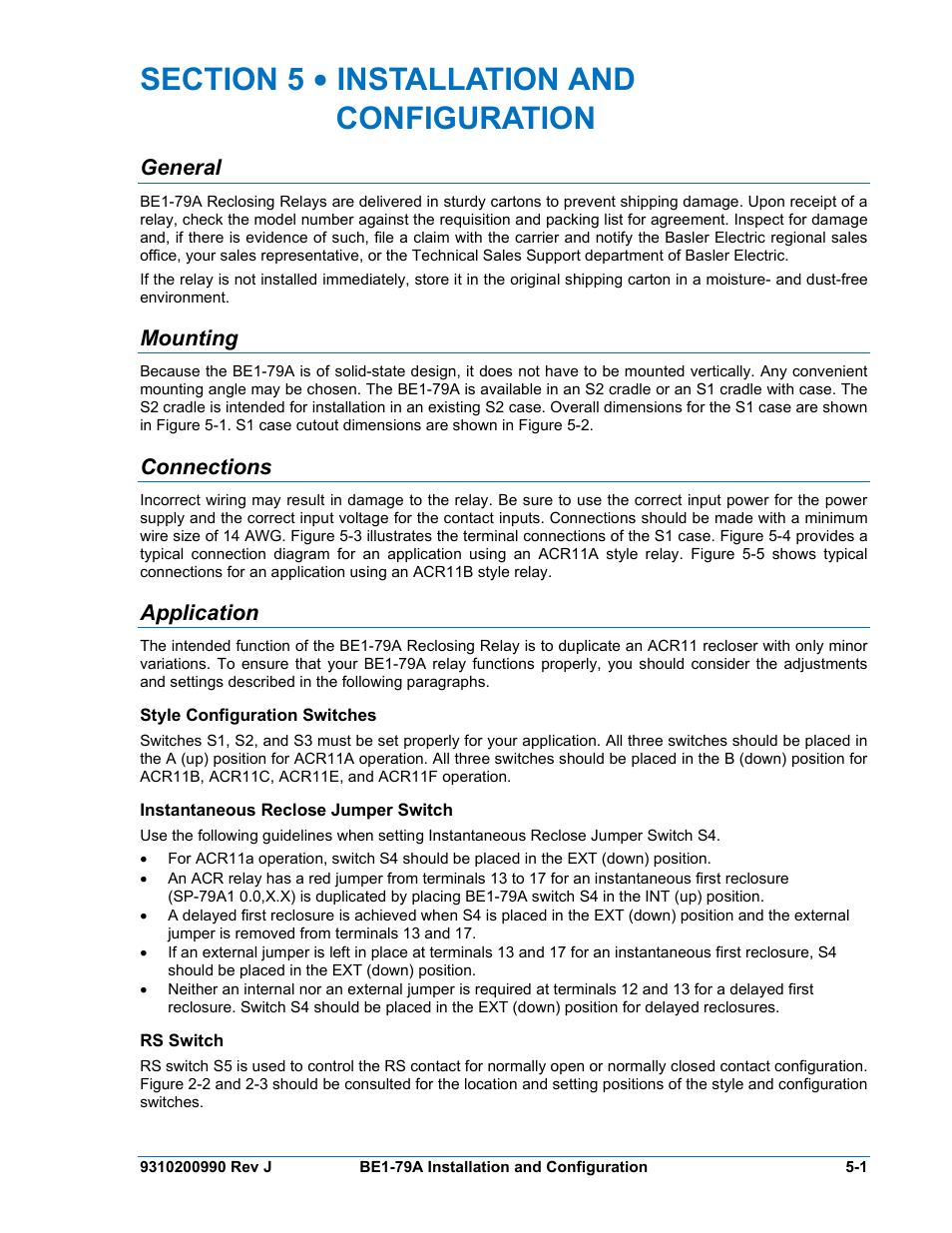 SECTION 5 • INSTALLATION AND CONFIGURATION

General

BE1-79A Reclosing Relays are delivered in sturdy cartons to prevent shipping damage. Upon receipt of a relay, check the model number against the requisition and packing list for agreement. Inspect for damage and, if there is evidence of such, file a claim with the carrier and notify the Basler Electric regional sales office, your sales representative, or the Technical Sales Support department of Basler Electric.

If the relay is not installed immediately, store it in the original shipping carton in a moisture- and dust-free environment.

Mounting

Because the BE1-79A is of solid-state design, it does not have to be mounted vertically. Any convenient mounting angle may be chosen. The BE1-79A is available in an S2 cradle or an S1 cradle with case. The S2 cradle is intended for installation in an existing S2 case. Overall dimensions for the S1 case are shown in Figure 5-1. S1 case cutout dimensions are shown in Figure 5-2.

Connections

Incorrect wiring may result in damage to the relay. Be sure to use the correct input power for the power supply and the correct input voltage for the contact inputs. Connections should be made with a minimum wire size of 14 AWG. Figure 5-3 illustrates the terminal connections of the S1 case. Figure 5-4 provides a typical connection diagram for an application using an ACR11A style relay. Figure 5-5 shows typical connections for an application using an ACR11B style relay.

Application

The intended function of the BE1-79A Reclosing Relay is to duplicate an ACR11 recloser with only minor variations. To ensure that your BE1-79A relay functions properly, you should consider the adjustments and settings described in the following paragraphs.

Style Configuration Switches

Switches S1, S2, and S3 must be set properly for your application. All three switches should be placed in the A (up) position for ACR11A operation. All three switches should be placed in the B (down) position for ACR11B, ACR11C, ACR11E, and ACR11F operation.

Instantaneous Reclose Jumper Switch

Use the following guidelines when setting Instantaneous Reclose Jumper Switch S4.

• For ACR11a operation, switch S4 should be placed in the EXT (down) position.
• An ACR relay has a red jumper from terminals 13 to 17 for an instantaneous first reclosure (SP-79A1 0.0,X.X) is duplicated by placing BE1-79A switch S4 in the INT (up) position.
• A delayed first reclosure is achieved when S4 is placed in the EXT (down) position and the external jumper is removed from terminals 13 and 17.
• If an external jumper is left in place at terminals 13 and 17 for an instantaneous first reclosure, S4 should be placed in the EXT (down) position.
• Neither an internal nor an external jumper is required at terminals 12 and 13 for a delayed first reclosure. Switch S4 should be placed in the EXT (down) position for delayed reclosures.

RS Switch

RS switch S5 is used to control the RS contact for normally open or normally closed contact configuration. Figure 2-2 and 2-3 should be consulted for the location and setting positions of the style and configuration switches.

9310200990 Rev J BE1-79A Installation and Configuration 5-1